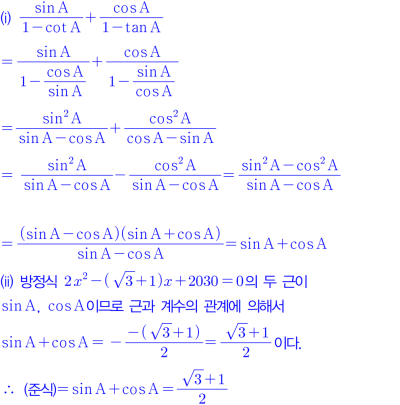 (i) $\frac{\sin A}{1-\cot A}+\frac{\cos A}{1-\tan A}$

$=\frac{\sin A}{1-\frac{\cos A}{\sin A}}+\frac{\cos A}{1-\frac{\sin A}{\cos A}}$

$=\frac{\sin^2 A}{\sin A-\cos A}+\frac{\cos^2 A}{\cos A-\sin A}$

$=\frac{\sin^2 A}{\sin A-\cos A}-\frac{\cos^2 A}{\sin A-\cos A}=\frac{\sin^2 A-\cos^2 A}{\sin A-\cos A}$

$=\frac{(\sin A-\cos A)(\sin A+\cos A)}{\sin A-\cos A}=\sin A+\cos A$

(ii) 방정식 $2x^2-(\sqrt{3}+1)x+2030=0$의 두 근이 $\sin A$, $\cos A$이므로 근과 계수의 관계에 의해서

$\sin A+\cos A=-\frac{-(\sqrt{3}+1)}{2}=\frac{\sqrt{3}+1}{2}$ 이다.

$\therefore$ (준식)$=\sin A+\cos A=\frac{\sqrt{3}+1}{2}$